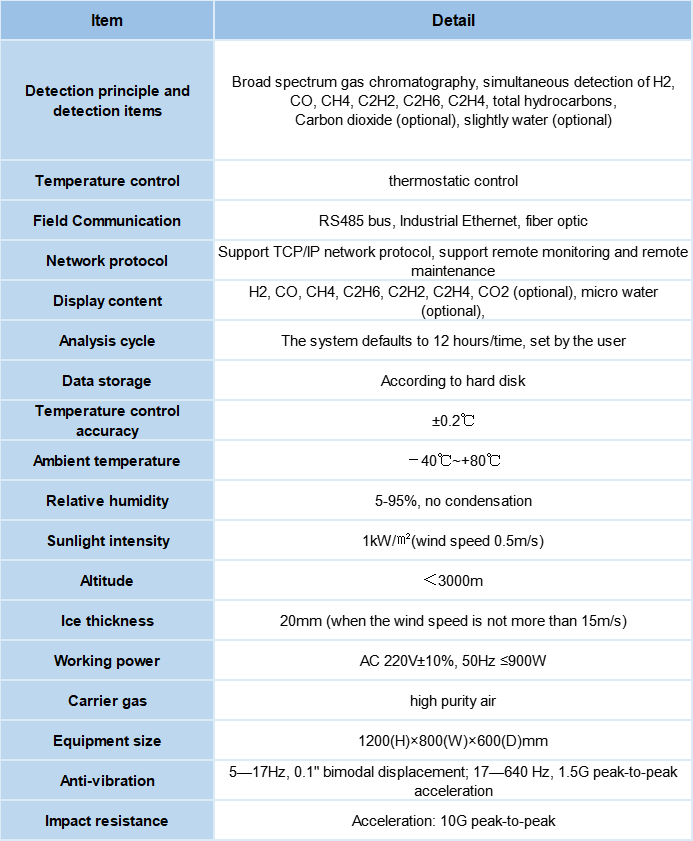 | Item | Detail |
|---|---|
| Detection principle and detection items | Broad spectrum gas chromatography, simultaneous detection of H2, CO, CH4, C2H2, C2H6, C2H4, total hydrocarbons, Carbon dioxide (optional), slightly water (optional) |
| Temperature control | thermostatic control |
| Field Communication | RS485 bus, Industrial Ethernet, fiber optic |
| Network protocol | Support TCP/IP network protocol, support remote monitoring and remote maintenance |
| Display content | H2, CO, CH4, C2H6, C2H2, C2H4, CO2 (optional), micro water (optional), |
| Analysis cycle | The system defaults to 12 hours/time, set by the user |
| Data storage | According to hard disk |
| Temperature control accuracy | ±0.2℃ |
| Ambient temperature | －40℃~+80℃ |
| Relative humidity | 5-95%, no condensation |
| Sunlight intensity | 1kW/㎡(wind speed 0.5m/s) |
| Altitude | ＜3000m |
| Ice thickness | 20mm (when the wind speed is not more than 15m/s) |
| Working power | AC 220V±10%, 50Hz ≤900W |
| Carrier gas | high purity air |
| Equipment size | 1200(H)×800(W)×600(D)mm |
| Anti-vibration | 5—17Hz, 0.1" bimodal displacement; 17—640 Hz, 1.5G peak-to-peak acceleration |
| Impact resistance | Acceleration: 10G peak-to-peak |